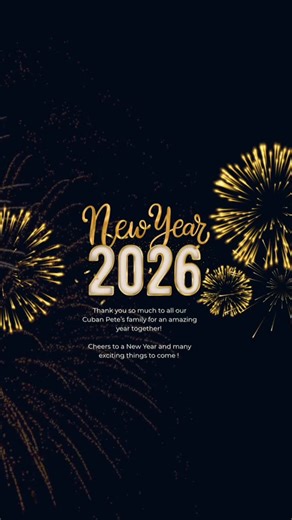 New Year
2026

Thank you so much to all our Cuban Pete's family for an amazing year together!

Cheers to a New Year and many exciting things to come !